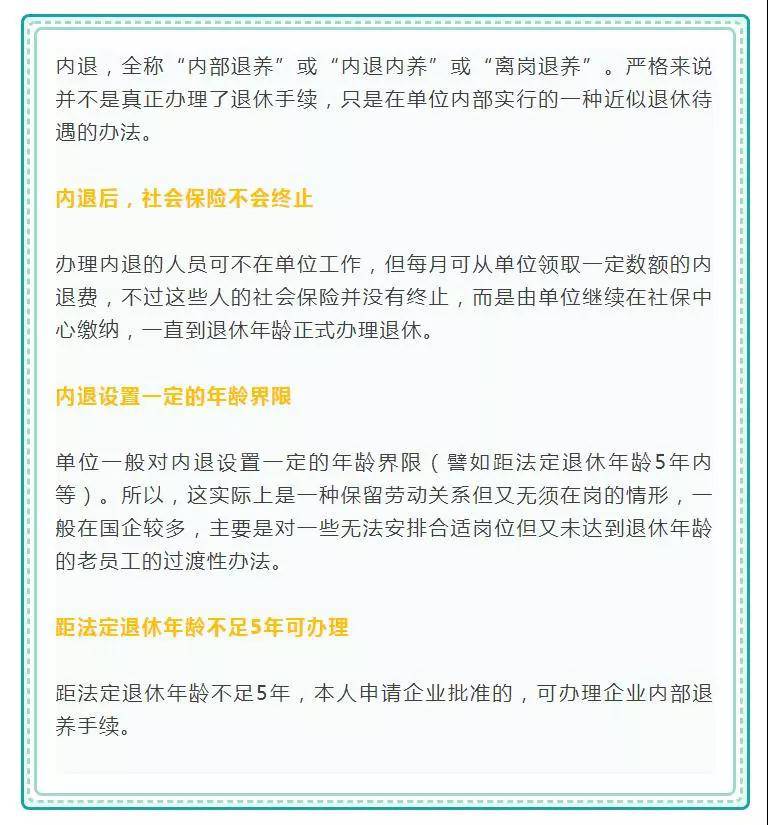 内退，全称“内部退养”或“内退内养”或“离岗退养”。严格来说并不是真正办理了退休手续，只是在单位内部实行的一种近似退休待遇的办法。

内退后，社会保险不会终止

办理内退的人员可不在单位工作，但每月可从单位领取一定数额的内退费，不过这些人的社会保险并没有终止，而是由单位继续在社保中心缴纳，一直到退休年龄正式办理退休。

内退设置一定的年龄界限

单位一般对内退设置一定的年龄界限（譬如距法定退休年龄5年内等）。所以，这实际上是一种保留劳动关系但又无须在岗的情形，一般在国企较多，主要是对一些无法安排合适岗位但又未达到退休年龄的老员工的过渡性办法。

距法定退休年龄不足5年可办理

距法定退休年龄不足5年，本人申请企业批准的，可办理企业内部退养手续。